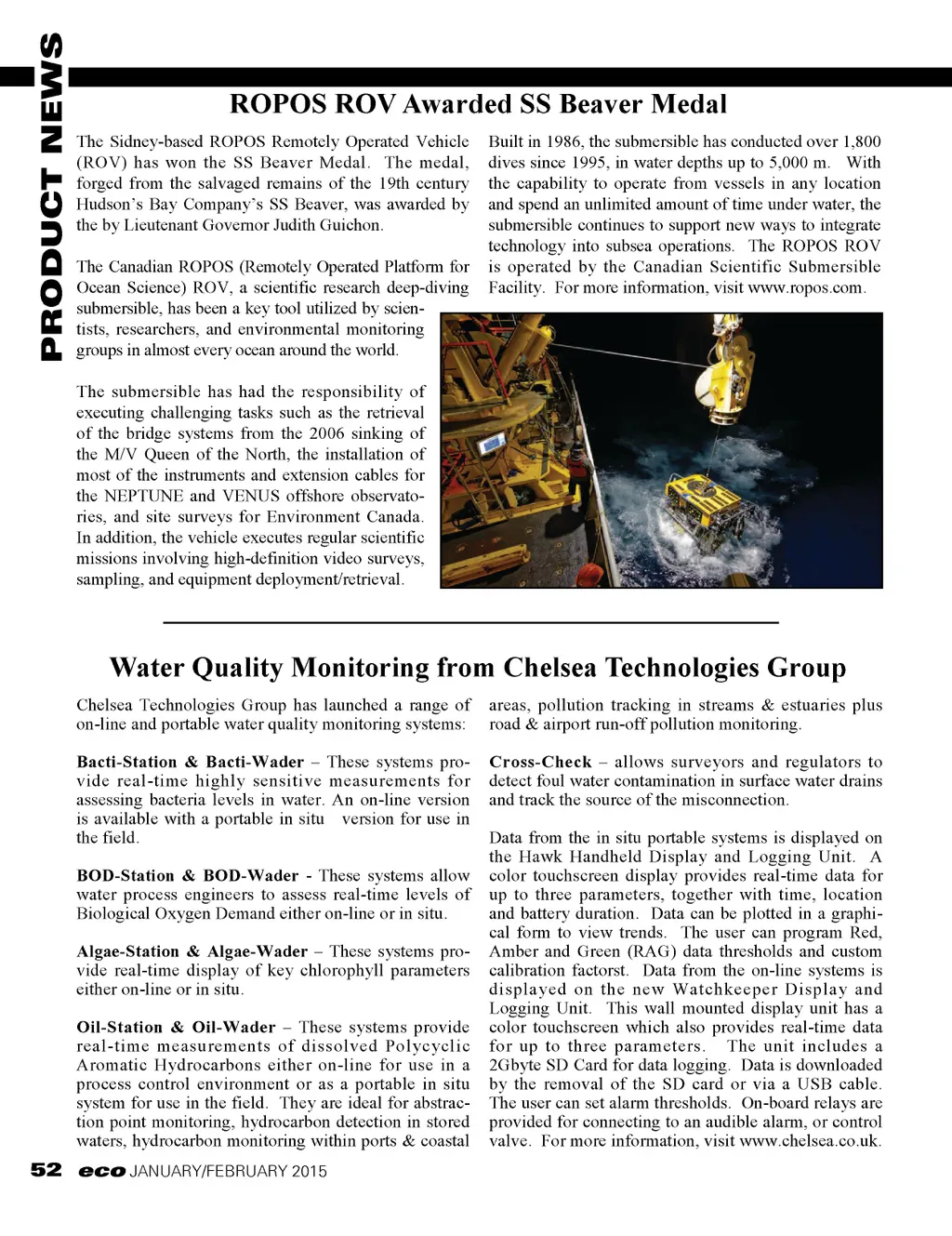 PRODUCT NEWS

ROPOS ROV Awarded SS Beaver Medal

The Sidney-based ROPOS Remotely Operated Vehicle (ROV) has won the SS Beaver Medal. The medal, forged from the salvaged remains of the 19th century Hudson's Bay Company's SS Beaver, was awarded by the by Lieutenant Governor Judith Guichon.

The Canadian ROPOS (Remotely Operated Platform for Ocean Science) ROV, a scientific research deep-diving submersible, has been a key tool utilized by scientists, researchers, and environmental monitoring groups in almost every ocean around the world.

The submersible has had the responsibility of executing challenging tasks such as the retrieval of the bridge systems from the 2006 sinking of the M/V Queen of the North, the installation of most of the instruments and extension cables for the NEPTUNE and VENUS offshore observatories, and site surveys for Environment Canada. In addition, the vehicle executes regular scientific missions involving high-definition video surveys, sampling, and equipment deployment/retrieval.

Built in 1986, the submersible has conducted over 1,800 dives since 1995, in water depths up to 5,000 m. With the capability to operate from vessels in any location and spend an unlimited amount of time under water, the submersible continues to support new ways to integrate technology into subsea operations. The ROPOS ROV is operated by the Canadian Scientific Submersible Facility. For more information, visit www.ropos.com.

Water Quality Monitoring from Chelsea Technologies Group

Chelsea Technologies Group has launched a range of on-line and portable water quality monitoring systems:

Bacti-Station & Bacti-Wader – These systems provide real-time highly sensitive measurements for assessing bacteria levels in water. An on-line version is available with a portable in situ version for use in the field.

BOD-Station & BOD-Wader - These systems allow water process engineers to assess real-time levels of Biological Oxygen Demand either on-line or in situ.

Algae-Station & Algae-Wader – These systems provide real-time display of key chlorophyll parameters either on-line or in situ.

Oil-Station & Oil-Wader – These systems provide real-time measurements of dissolved Polycyclic Aromatic Hydrocarbons either on-line for use in a process control environment or as a portable in situ system for use in the field. They are ideal for abstraction point monitoring, hydrocarbon detection in stored waters, hydrocarbon monitoring within ports & coastal areas, pollution tracking in streams & estuaries plus road & airport run-off pollution monitoring.

Cross-Check – allows surveyors and regulators to detect foul water contamination in surface water drains and track the source of the misconnection.

Data from the in situ portable systems is displayed on the Hawk Handheld Display and Logging Unit. A color touchscreen display provides real-time data for up to three parameters, together with time, location and battery duration. Data can be plotted in a graphical form to view trends. The user can program Red, Amber and Green (RAG) data thresholds and custom calibration factorst. Data from the on-line systems is displayed on the new Watchkeeper Display and Logging Unit. This wall mounted display unit has a color touchscreen which also provides real-time data for up to three parameters. The unit includes a 2Gbyte SD Card for data logging. Data is downloaded by the removal of the SD card or via a USB cable. The user can set alarm thresholds. On-board relays are provided for connecting to an audible alarm, or control valve. For more information, visit www.chelsea.co.uk.

52 eco JANUARY/FEBRUARY 2015